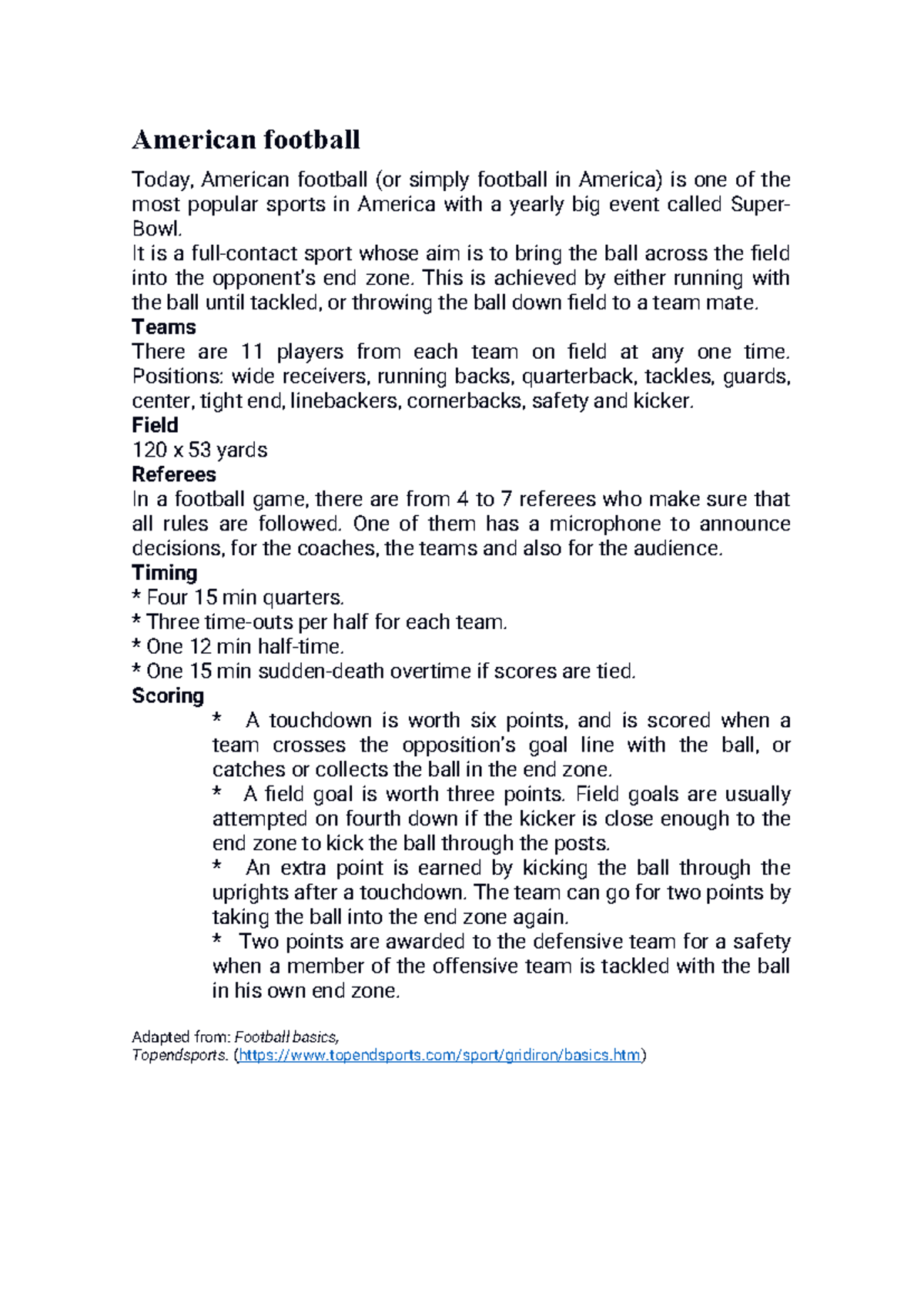 American football

Today, American football (or simply football in America) is one of the most popular sports in America with a yearly big event called Super-Bowl.
It is a full-contact sport whose aim is to bring the ball across the field into the opponent's end zone. This is achieved by either running with the ball until tackled, or throwing the ball down field to a team mate.

Teams
There are 11 players from each team on field at any one time. Positions: wide receivers, running backs, quarterback, tackles, guards, center, tight end, linebackers, cornerbacks, safety and kicker.

Field
120 x 53 yards

Referees
In a football game, there are from 4 to 7 referees who make sure that all rules are followed. One of them has a microphone to announce decisions, for the coaches, the teams and also for the audience.

Timing
* Four 15 min quarters.
* Three time-outs per half for each team.
* One 12 min half-time.
* One 15 min sudden-death overtime if scores are tied.

Scoring
* A touchdown is worth six points, and is scored when a team crosses the opposition's goal line with the ball, or catches or collects the ball in the end zone.
* A field goal is worth three points. Field goals are usually attempted on fourth down if the kicker is close enough to the end zone to kick the ball through the posts.
* An extra point is earned by kicking the ball through the uprights after a touchdown. The team can go for two points by taking the ball into the end zone again.
* Two points are awarded to the defensive team for a safety when a member of the offensive team is tackled with the ball in his own end zone.

Adapted from: Football basics,
Topendsports. (https://www.topendsports.com/sport/gridiron/basics.htm)